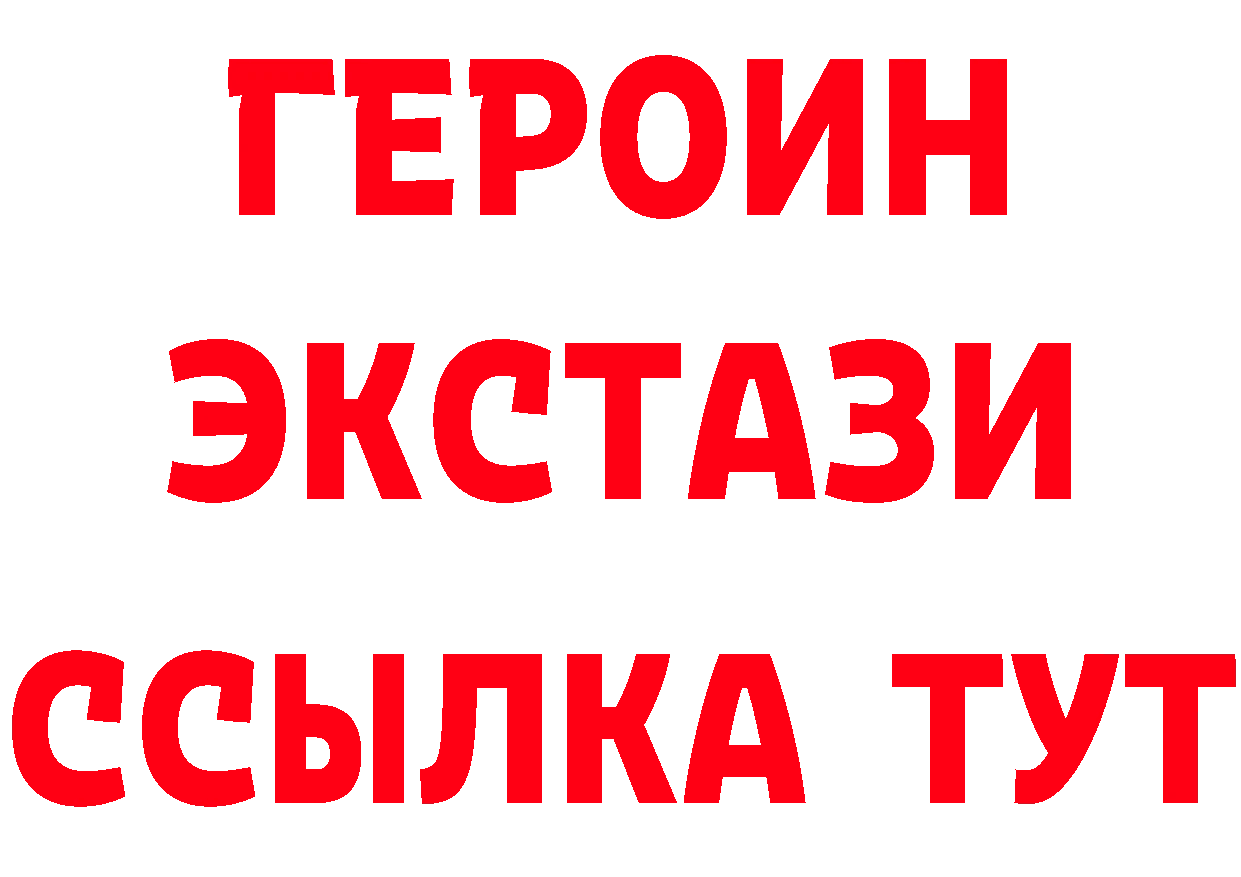 ГЕРОИН
ЭКСТАЗИ
ССЫЛКА ТУТ